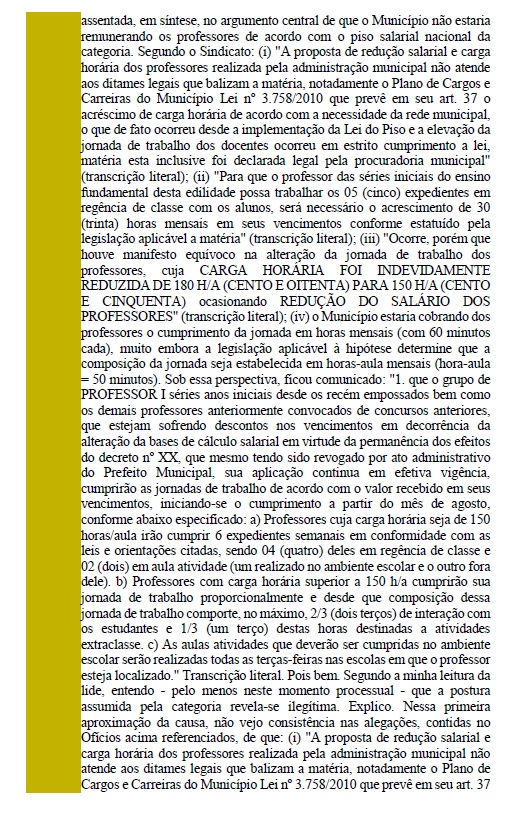 assentada, em síntese, no argumento central de que o Município não estaria remunerando os professores de acordo com o piso salarial nacional da categoria. Segundo o Sindicato: (i) "A proposta de redução salarial e carga horária dos professores realizada pela administração municipal não atende aos ditames legais que balizam a matéria, notadamente o Plano de Cargos e Carreiras do Município Lei nº 3.758/2010 que prevê em seu art. 37 o acréscimo de carga horária de acordo com a necessidade da rede municipal, o que de fato ocorreu desde a implementação da Lei do Piso e a elevação da jornada de trabalho dos docentes ocorreu em estrito cumprimento a lei, matéria esta inclusive foi declarada legal pela procuradoria municipal" (transcrição literal); (ii) "Para que o professor das séries iniciais do ensino fundamental desta edilidade possa trabalhar os 05 (cinco) expedientes em regência de classe com os alunos, será necessário o acrescimento de 30 (trinta) horas mensais em seus vencimentos conforme estatuído pela legislação aplicável a matéria" (transcrição literal); (iii) "Ocorre, porém que houve manifesto equívoco na alteração da jornada de trabalho dos professores, cuja CARGA HORÁRIA FOI INDEVIDAMENTE REDUZIDA DE 180 H/A (CENTO E OITENTA) PARA 150 H/A (CENTO E CINQUENTA) ocasionando REDUÇÃO DO SALÁRIO DOS PROFESSORES" (transcrição literal); (iv) o Município estaria cobrando dos professores o cumprimento da jornada em horas mensais (com 60 minutos cada), muito embora a legislação aplicável à hipótese determine que a composição da jornada seja estabelecida em horas-aula mensais (hora-aula = 50 minutos). Sob essa perspectiva, ficou comunicado: "1. que o grupo de PROFESSOR I séries anos iniciais desde os recém empossados bem como os demais professores anteriormente convocados de concursos anteriores, que estejam sofrendo descontos nos vencimentos em decorrência da alteração da bases de cálculo salarial em virtude da permanência dos efeitos do decreto nº XX, que mesmo tendo sido revogado por ato administrativo do Prefeito Municipal, sua aplicação continua em efetiva vigência, cumprirão as jornadas de trabalho de acordo com o valor recebido em seus vencimentos, iniciando-se o cumprimento a partir do mês de agosto, conforme abaixo especificado: a) Professores cuja carga horária seja de 150 horas/aula irão cumprir 6 expedientes semanais em conformidade com as leis e orientações citadas, sendo 04 (quatro) deles em regência de classe e 02 (dois) em aula atividade (um realizado no ambiente escolar e o outro fora dele). b) Professores com carga horária superior a 150 h/a cumprirão sua jornada de trabalho proporcionalmente e desde que composição dessa jornada de trabalho comporte, no máximo, 2/3 (dois terços) de interação com os estudantes e 1/3 (um terço) destas horas destinadas a atividades extraclasse. c) As aulas atividades que deverão ser cumpridas no ambiente escolar serão realizadas todas as terças-feiras nas escolas em que o professor esteja localizado." Transcrição literal. Pois bem. Segundo a minha leitura da lide, entendo - pelo menos neste momento processual - que a postura assumida pela categoria revela-se ilegítima. Explico. Nessa primeira aproximação da causa, não vejo consistência nas alegações, contidas no Ofícios acima referenciados, de que: (i) "A proposta de redução salarial e carga horária dos professores realizada pela administração municipal não atende aos ditames legais que balizam a matéria, notadamente o Plano de Cargos e Carreiras do Município Lei nº 3.758/2010 que prevê em seu art. 37